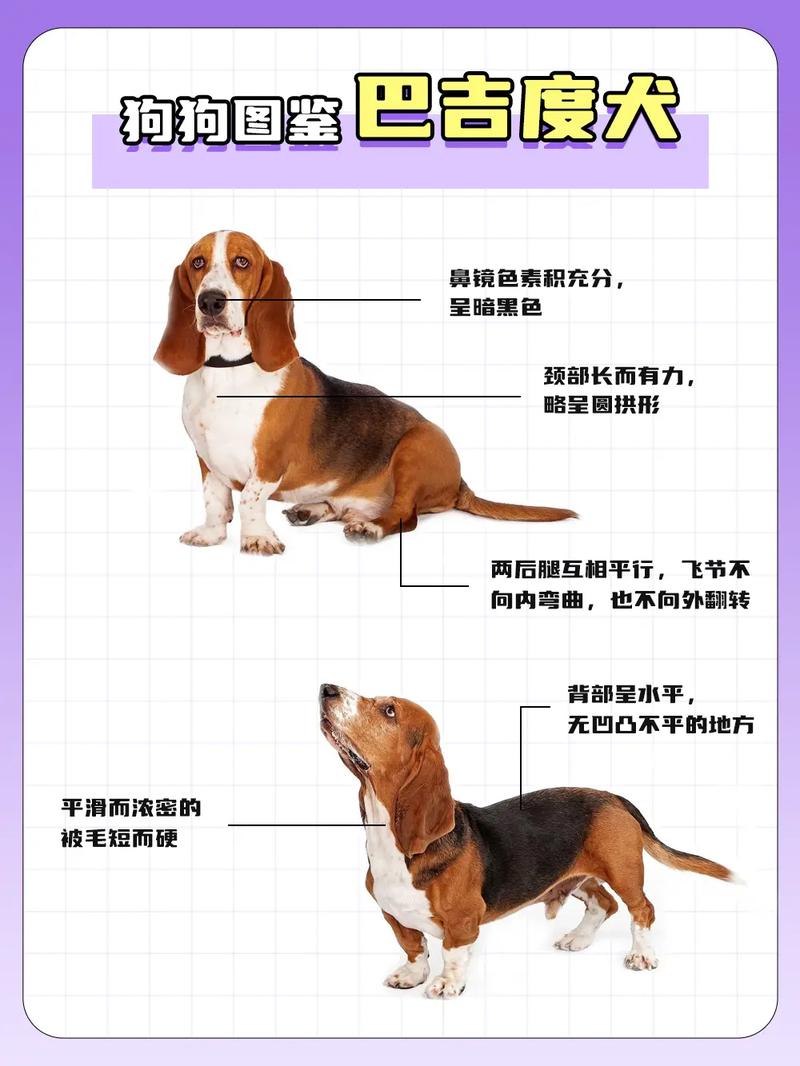 狗狗图鉴 巴吉度犬

鼻镜色素积充分，呈暗黑色

颈部长而有力，略呈圆拱形

两后腿互相平行，飞节不向内弯曲，也不向外翻转

背部呈水平，无凹凸不平的地方

平滑而浓密的被毛短而硬